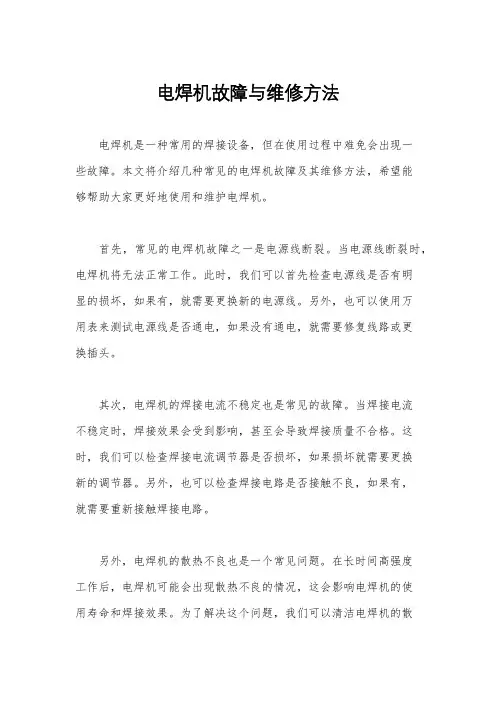 电焊机故障与维修方法

电焊机是一种常用的焊接设备，但在使用过程中难免会出现一些故障。本文将介绍几种常见的电焊机故障及其维修方法，希望能够帮助大家更好地使用和维护电焊机。

首先，常见的电焊机故障之一是电源线断裂。当电源线断裂时，电焊机将无法正常工作。此时，我们可以首先检查电源线是否有明显的损坏，如果有，就需要更换新的电源线。另外，也可以使用万用表来测试电源线是否通电，如果没有通电，就需要修复线路或更换插头。

其次，电焊机的焊接电流不稳定也是常见的故障。当焊接电流不稳定时，焊接效果会受到影响，甚至会导致焊接质量不合格。这时，我们可以检查焊接电流调节器是否损坏，如果损坏就需要更换新的调节器。另外，也可以检查焊接电路是否接触不良，如果有，就需要重新接触焊接电路。

另外，电焊机的散热不良也是一个常见问题。在长时间高强度工作后，电焊机可能会出现散热不良的情况，这会影响电焊机的使用寿命和焊接效果。为了解决这个问题，我们可以清洁电焊机的散